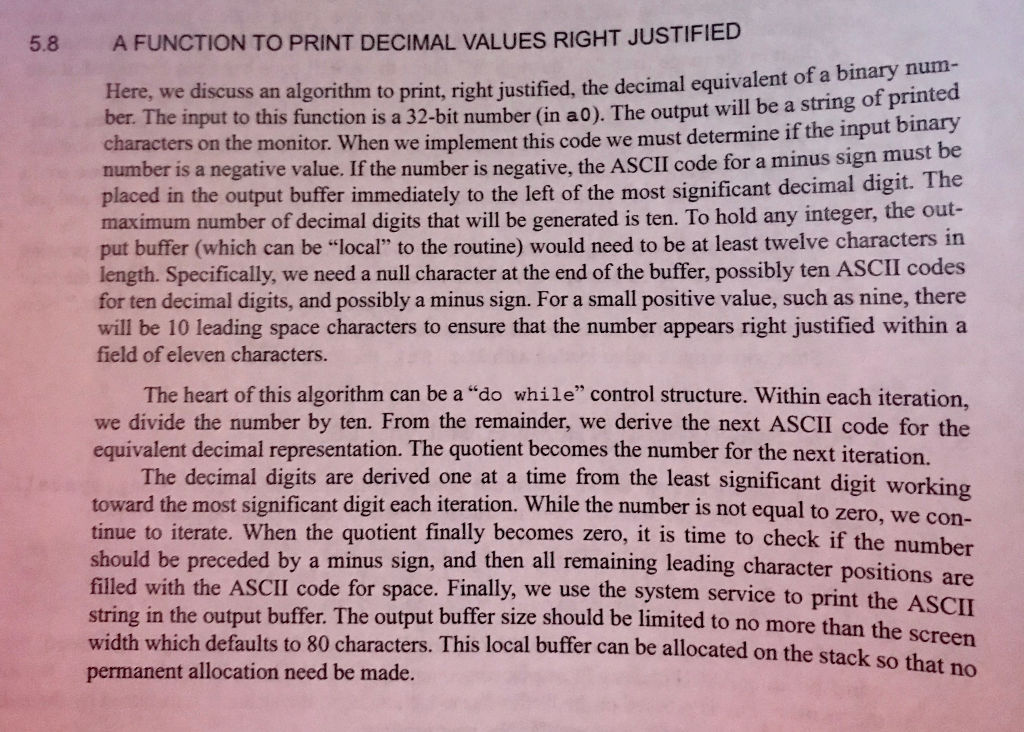 5.8 A FUNCTION TO PRINT DECIMAL VALUES RIGHT JUSTIFIED

Here, we discuss an algorithm to print, right justified, the decimal equivalent of a binary number. The input to this function is a 32-bit number (in a0). The output will be a string of printed characters on the monitor. When we implement this code we must determine if the input binary number is a negative value. If the number is negative, the ASCII code for a minus sign must be placed in the output buffer immediately to the left of the most significant decimal digit. The maximum number of decimal digits that will be generated is ten. To hold any integer, the output buffer (which can be "local" to the routine) would need to be at least twelve characters in length. Specifically, we need a null character at the end of the buffer, possibly ten ASCII codes for ten decimal digits, and possibly a minus sign. For a small positive value, such as nine, there will be 10 leading space characters to ensure that the number appears right justified within a field of eleven characters.

The heart of this algorithm can be a "do while" control structure. Within each iteration, we divide the number by ten. From the remainder, we derive the next ASCII code for the equivalent decimal representation. The quotient becomes the number for the next iteration.

The decimal digits are derived one at a time from the least significant digit working toward the most significant digit each iteration. While the number is not equal to zero, we continue to iterate. When the quotient finally becomes zero, it is time to check if the number should be preceded by a minus sign, and then all remaining leading character positions are filled with the ASCII code for space. Finally, we use the system service to print the ASCII string in the output buffer. The output buffer size should be limited to no more than the screen width which defaults to 80 characters. This local buffer can be allocated on the stack so that no permanent allocation need be made.